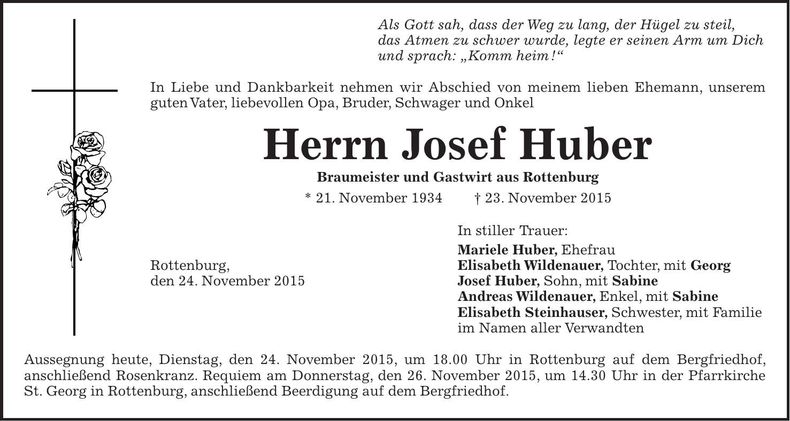 Als Gott sah, dass der Weg zu lang, der Hügel zu steil,
das Atmen zu schwer wurde, legte er seinen Arm um Dich
und sprach: „Komm heim!“

In Liebe und Dankbarkeit nehmen wir Abschied von meinem lieben Ehemann, unserem guten Vater, liebevollen Opa, Bruder, Schwager und Onkel

Herrn Josef Huber

Braumeister und Gastwirt aus Rottenburg

* 21. November 1934 † 23. November 2015

Rottenburg,
den 24. November 2015

In stiller Trauer:
Mariele Huber, Ehefrau
Elisabeth Wildenauer, Tochter, mit Georg
Josef Huber, Sohn, mit Sabine
Andreas Wildenauer, Enkel, mit Sabine
Elisabeth Steinhauser, Schwester, mit Familie
im Namen aller Verwandten

Aussegnung heute, Dienstag, den 24. November 2015, um 18.00 Uhr in Rottenburg auf dem Bergfriedhof, anschließend Rosenkranz. Requiem am Donnerstag, den 26. November 2015, um 14.30 Uhr in der Pfarrkirche St. Georg in Rottenburg, anschließend Beerdigung auf dem Bergfriedhof.